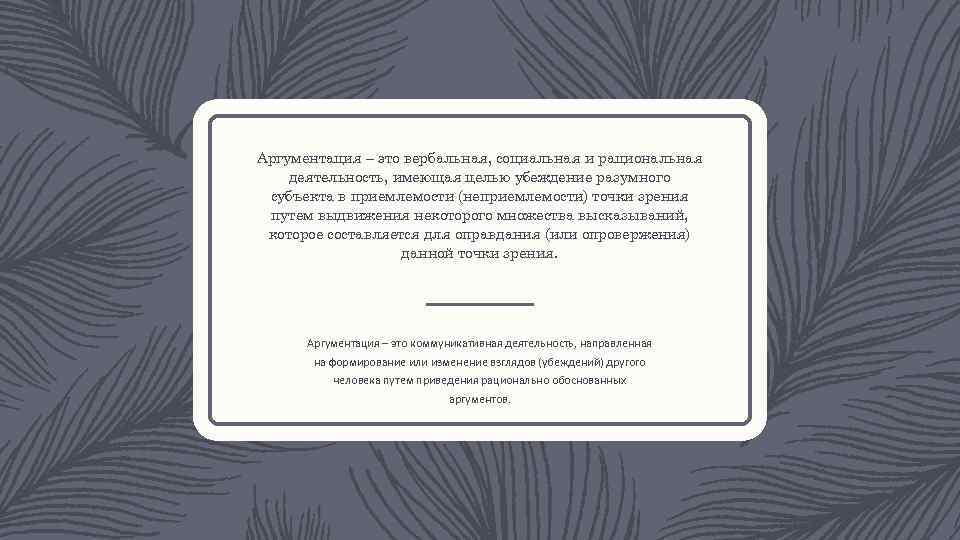 Аргументация – это вербальная, социальная и рациональная деятельность, имеющая целью убеждение разумного субъекта в приемлемости (неприемлемости) точки зрения путем выдвижения некоторого множества высказываний, которое составляется для оправдания (или опровержения) данной точки зрения.

Аргументация – это коммуникативная деятельность, направленная на формирование или изменение взглядов (убеждений) другого человека путем приведения рационально обоснованных аргументов.